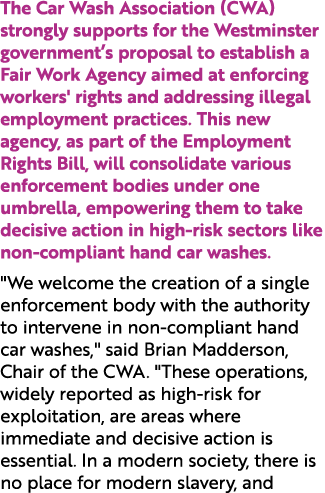 The Car Wash Association (CWA) strongly supports for the Westminster government's proposal to establish a Fair Work Agency aimed at enforcing workers' rights and addressing illegal employment practices. This new agency, as part of the Employment Rights Bill, will consolidate various enforcement bodies under one umbrella, empowering them to take decisive action in high-risk sectors like non-compliant hand car washes.

"We welcome the creation of a single enforcement body with the authority to intervene in non-compliant hand car washes," said Brian Madderson, Chair of the CWA. "These operations, widely reported as high-risk for exploitation, are areas where immediate and decisive action is essential. In a modern society, there is no place for modern slavery, and